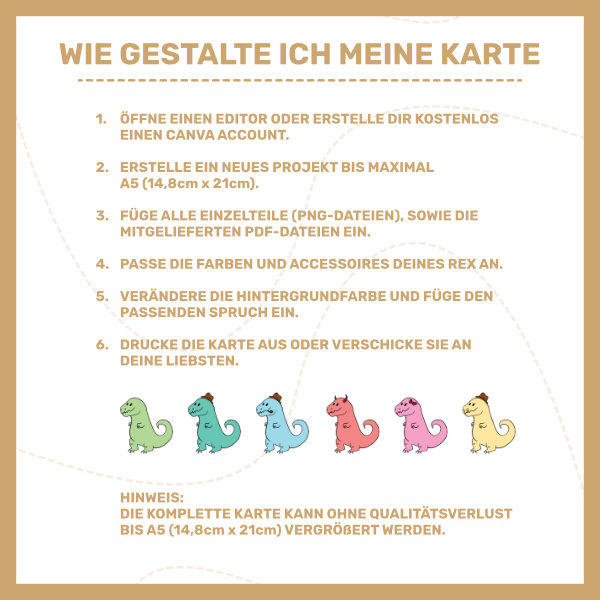 WIE GESTALTE ICH MEINE KARTE

1. ÖFFNE EINEN EDITOR ODER ERSTELLE DIR KOSTENLOS EINEN CANVA ACCOUNT.

2. ERSTELLE EIN NEUES PROJEKT BIS MAXIMAL A5 (14,8cm x 21cm).

3. FÜGE ALLE EINZELTEILE (PNG-DATEIEN), SOWIE DIE MITGELIEFERTEN PDF-DATEIEN EIN.

4. PASSE DIE FARBEN UND ACCESSOIRES DEINES REX AN.

5. VERÄNDERE DIE HINTERGRUNDFARBE UND FÜGE DEN PASSENDEN SPRUCH EIN.

6. DRUCKE DIE KARTE AUS ODER VERSCHICKE SIE AN DEINE LIEBSTEN.

HINWEIS:
DIE KOMPLETTE KARTE KANN OHNE QUALITÄTSVERLUST BIS A5 (14,8cm x 21cm) VERGRÖßERT WERDEN.